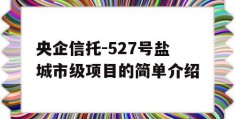 央企信托-527号盐城市级项目的简单介绍